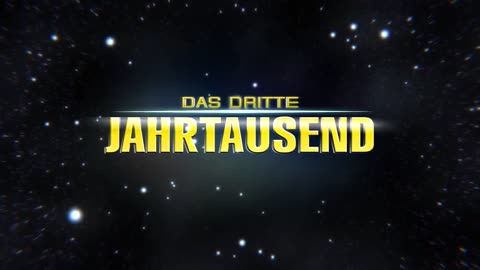 DAS DRITTE
JAHRTAUSEND